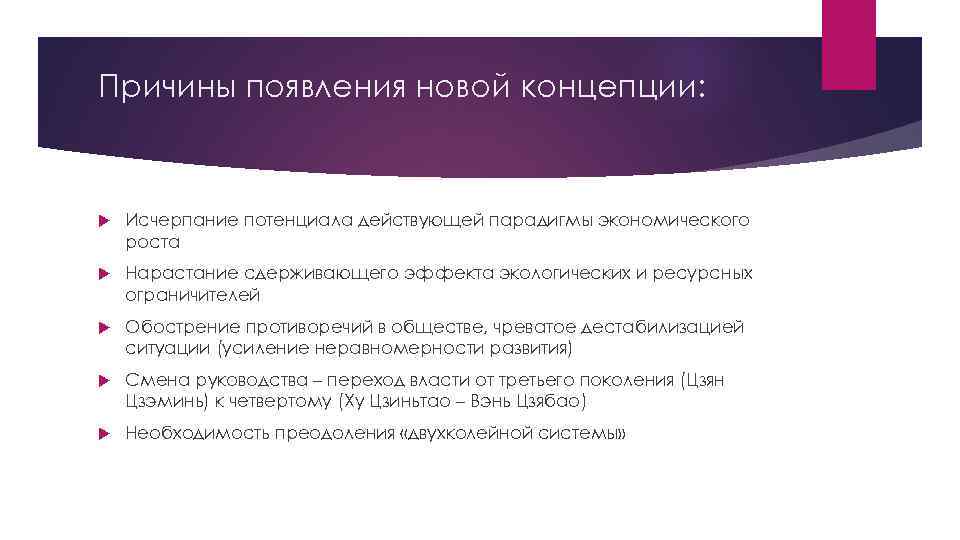 Причины появления новой концепции:

Исчерпание потенциала действующей парадигмы экономического роста

Нарастание сдерживающего эффекта экологических и ресурсных ограничителей

Обострение противоречий в обществе, чреватое дестабилизацией ситуации (усиление неравномерности развития)

Смена руководства – переход власти от третьего поколения (Цзян Цзэминь) к четвертому (Ху Цзиньтао – Вэнь Цзябао)

Необходимость преодоления «двухколейной системы»